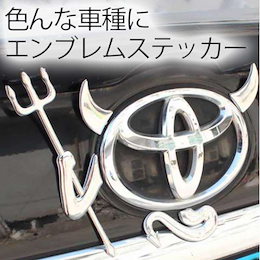 色んな車種に
エンブレムステッカー